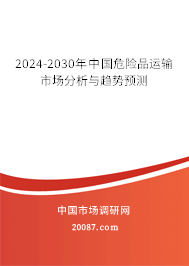 2024-2030年中国危险品运输市场分析与趋势预测

中国市场调研网

20087.com